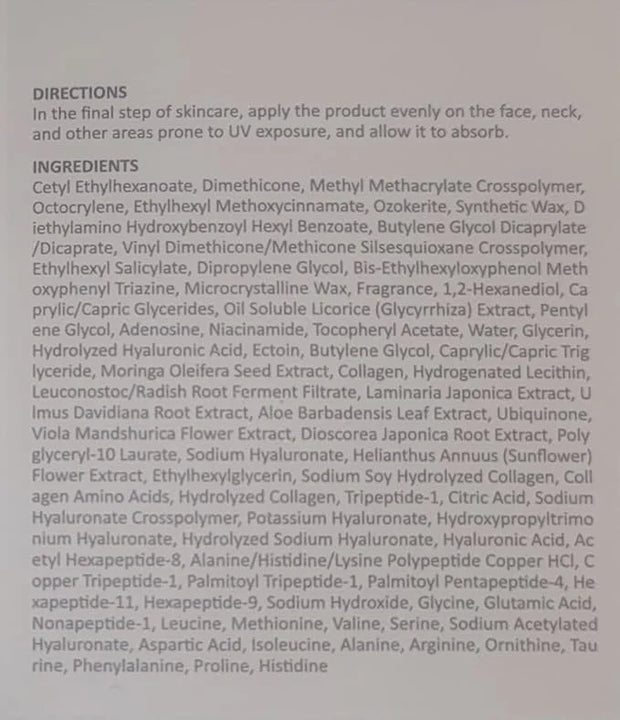 DIRECTIONS
In the final step of skincare, apply the product evenly on the face, neck, and other areas prone to UV exposure, and allow it to absorb.

INGREDIENTS
Cetyl Ethylhexanoate, Dimethicone, Methyl Methacrylate Crosspolymer, Octocrylene, Ethylhexyl Methoxycinnamate, Ozokerite, Synthetic Wax, D iethylamino Hydroxybenzoyl Hexyl Benzoate, Butylene Glycol Dicaprylate /Dicaprate, Vinyl Dimethicone/Methicone Silsesquioxane Crosspolymer, Ethylhexyl Salicylate, Dipropylene Glycol, Bis-Ethylhexyloxyphenol Meth oxyphenyl Triazine, Microcrystalline Wax, Fragrance, 1,2-Hexanediol, Ca prylic/Capric Glycerides, Oil Soluble Licorice (Glycyrrhiza) Extract, Pentyl ene Glycol, Adenosine, Niacinamide, Tocopheryl Acetate, Water, Glycerin, Hydrolyzed Hyaluronic Acid, Ectoin, Butylene Glycol, Caprylic/Capric Trig lyceride, Moringa Oleifera Seed Extract, Collagen, Hydrogenated Lecithin, Leuconostoc/Radish Root Ferment Filtrate, Laminaria Japonica Extract, U lmus Davidiana Root Extract, Aloe Barbadensis Leaf Extract, Ubiquinone, Viola Mandshurica Flower Extract, Dioscorea Japonica Root Extract, Poly glyceryl-10 Laurate, Sodium Hyaluronate, Helianthus Annuus (Sunflower) Flower Extract, Ethylhexylglycerin, Sodium Soy Hydrolyzed Collagen, Coll agen Amino Acids, Hydrolyzed Collagen, Tripeptide-1, Citric Acid, Sodium Hyaluronate Crosspolymer, Potassium Hyaluronate, Hydroxypropyltrimo nium Hyaluronate, Hydrolyzed Sodium Hyaluronate, Hyaluronic Acid, Ac etyl Hexapeptide-8, Alanine/Histidine/Lysine Polypeptide Copper HCl, C opper Tripeptide-1, Palmitoyl Tripeptide-1, Palmitoyl Pentapeptide-4, He xapeptide-11, Hexapeptide-9, Sodium Hydroxide, Glycine, Glutamic Acid, Nonapeptide-1, Leucine, Methionine, Valine, Serine, Sodium Acetylated Hyaluronate, Aspartic Acid, Isoleucine, Alanine, Arginine, Ornithine, Tau rine, Phenylalanine, Proline, Histidine